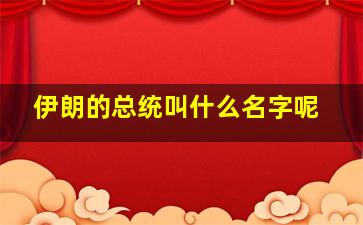 伊朗的总统叫什么名字呢